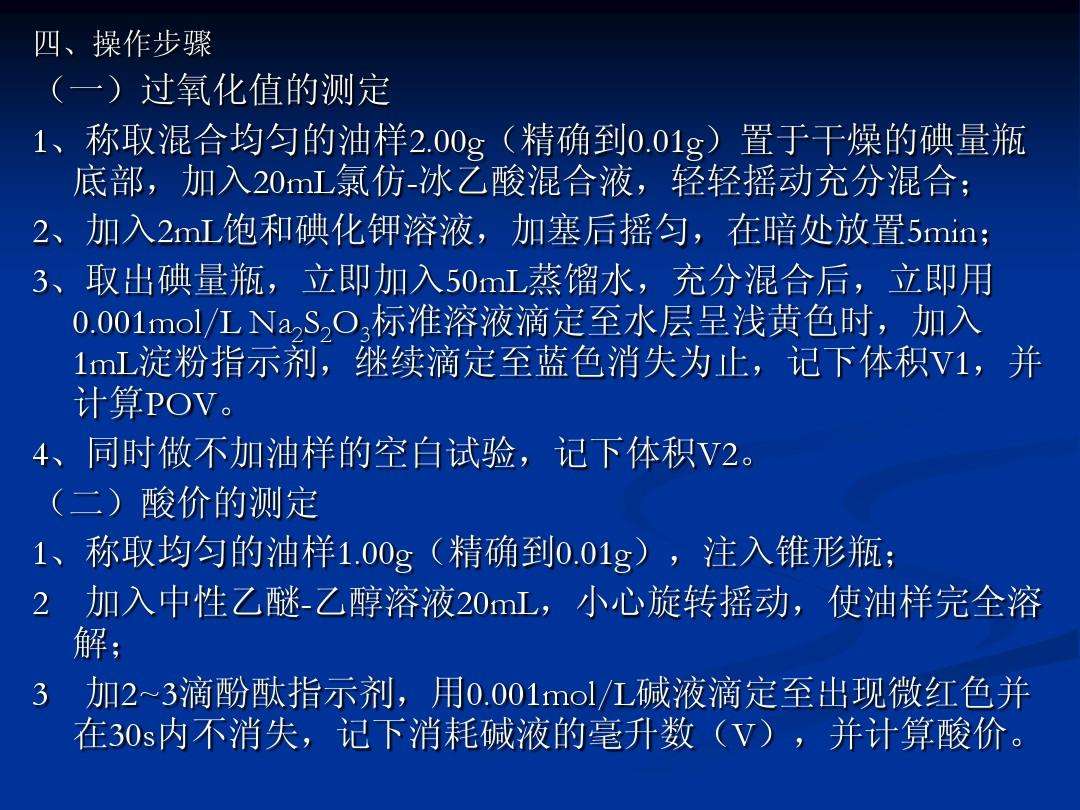 四、操作步骤

（一）过氧化值的测定

1、称取混合均匀的油样2.00g（精确到0.01g）置于干燥的碘量瓶底部，加入20mL氯仿-冰乙酸混合液，轻轻摇动充分混合；

2、加入2mL饱和碘化钾溶液，加塞后摇匀，在暗处放置5min；

3、取出碘量瓶，立即加入50mL蒸馏水，充分混合后，立即用0.001mol/L $Na_2S_2O_3$标准溶液滴定至水层呈浅黄色时，加入1mL淀粉指示剂，继续滴定至蓝色消失为止，记下体积V1，并计算POV。

4、同时做不加油样的空白试验，记下体积V2。

（二）酸价的测定

1、称取均匀的油样1.00g（精确到0.01g），注入锥形瓶；

2 加入中性乙醚-乙醇溶液20mL，小心旋转摇动，使油样完全溶解；

3 加2~3滴酚酞指示剂，用0.001mol/L碱液滴定至出现微红色并在30s内不消失，记下消耗碱液的毫升数（V），并计算酸价。